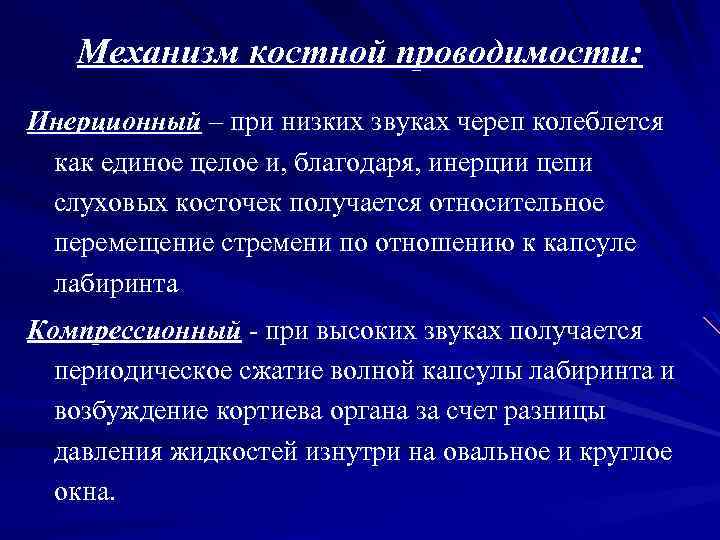 Механизм костной проводимости:

Инерционный – при низких звуках череп колеблется как единое целое и, благодаря, инерции цепи слуховых косточек получается относительное перемещение стремени по отношению к капсуле лабиринта

Компрессионный - при высоких звуках получается периодическое сжатие волной капсулы лабиринта и возбуждение кортиева органа за счет разницы давления жидкостей изнутри на овальное и круглое окна.